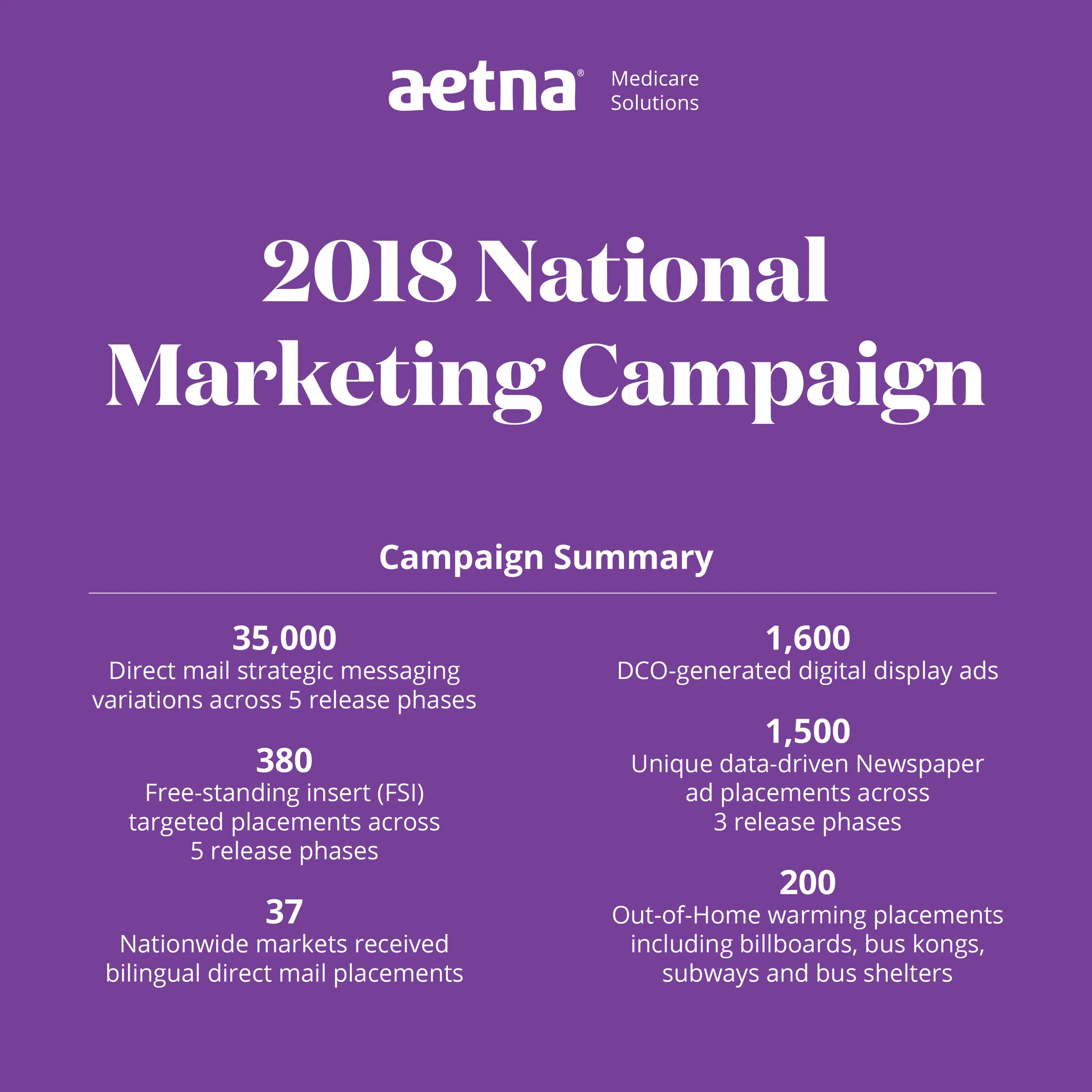 aetna® Medicare Solutions

2018 National Marketing Campaign

Campaign Summary

35,000
Direct mail strategic messaging variations across 5 release phases

380
Free-standing insert (FSI) targeted placements across 5 release phases

37
Nationwide markets received bilingual direct mail placements

1,600
DCO-generated digital display ads

1,500
Unique data-driven Newspaper ad placements across 3 release phases

200
Out-of-Home warming placements including billboards, bus kongs, subways and bus shelters